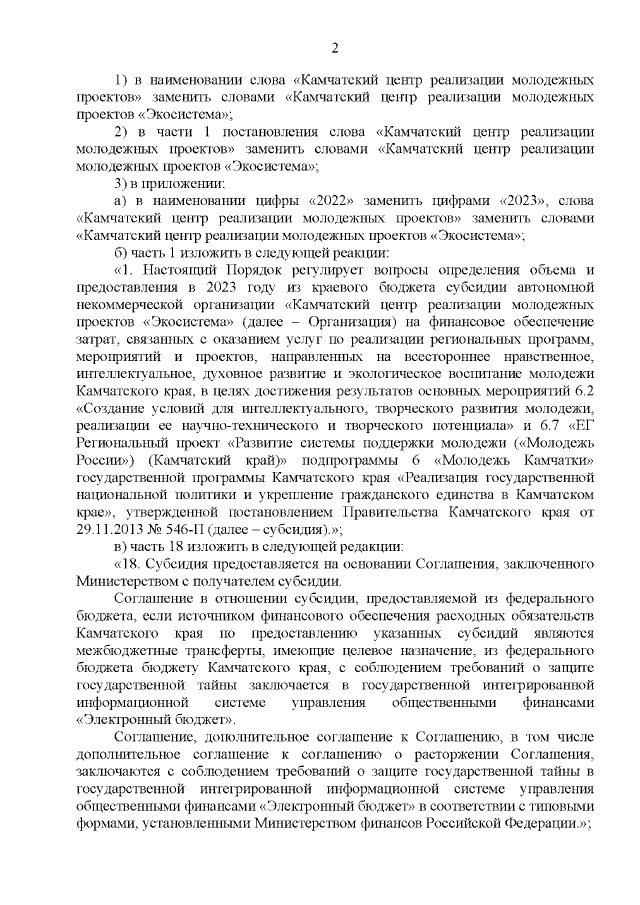 2

1) в наименовании слова «Камчатский центр реализации молодежных проектов» заменить словами «Камчатский центр реализации молодежных проектов «Экосистема»;

2) в части 1 постановления слова «Камчатский центр реализации молодежных проектов» заменить словами «Камчатский центр реализации молодежных проектов «Экосистема»;

3) в приложении:

а) в наименовании цифры «2022» заменить цифрами «2023», слова «Камчатский центр реализации молодежных проектов» заменить словами «Камчатский центр реализации молодежных проектов «Экосистема»;

б) часть 1 изложить в следующей реакции:

«1. Настоящий Порядок регулирует вопросы определения объема и предоставления в 2023 году из краевого бюджета субсидии автономной некоммерческой организации «Камчатский центр реализации молодежных проектов «Экосистема» (далее – Организация) на финансовое обеспечение затрат, связанных с оказанием услуг по реализации региональных программ, мероприятий и проектов, направленных на всестороннее нравственное, интеллектуальное, духовное развитие и экологическое воспитание молодежи Камчатского края, в целях достижения результатов основных мероприятий 6.2 «Создание условий для интеллектуального, творческого развития молодежи, реализации ее научно-технического и творческого потенциала» и 6.7 «ЕГ Региональный проект «Развитие системы поддержки молодежи («Молодежь России») (Камчатский край)» подпрограммы 6 «Молодежь Камчатки» государственной программы Камчатского края «Реализация государственной национальной политики и укрепление гражданского единства в Камчатском крае», утвержденной постановлением Правительства Камчатского края от 29.11.2013 № 546-П (далее – субсидия).»;

в) часть 18 изложить в следующей редакции:

«18. Субсидия предоставляется на основании Соглашения, заключенного Министерством с получателем субсидии.

Соглашение в отношении субсидии, предоставляемой из федерального бюджета, если источником финансового обеспечения расходных обязательств Камчатского края по предоставлению указанных субсидий являются межбюджетные трансферты, имеющие целевое назначение, из федерального бюджета бюджету Камчатского края, с соблюдением требований о защите государственной тайны заключается в государственной интегрированной информационной системе управления общественными финансами «Электронный бюджет».

Соглашение, дополнительное соглашение к Соглашению, в том числе дополнительное соглашение к соглашению о расторжении Соглашения, заключаются с соблюдением требований о защите государственной тайны в государственной интегрированной информационной системе управления общественными финансами «Электронный бюджет» в соответствии с типовыми формами, установленными Министерством финансов Российской Федерации.»;